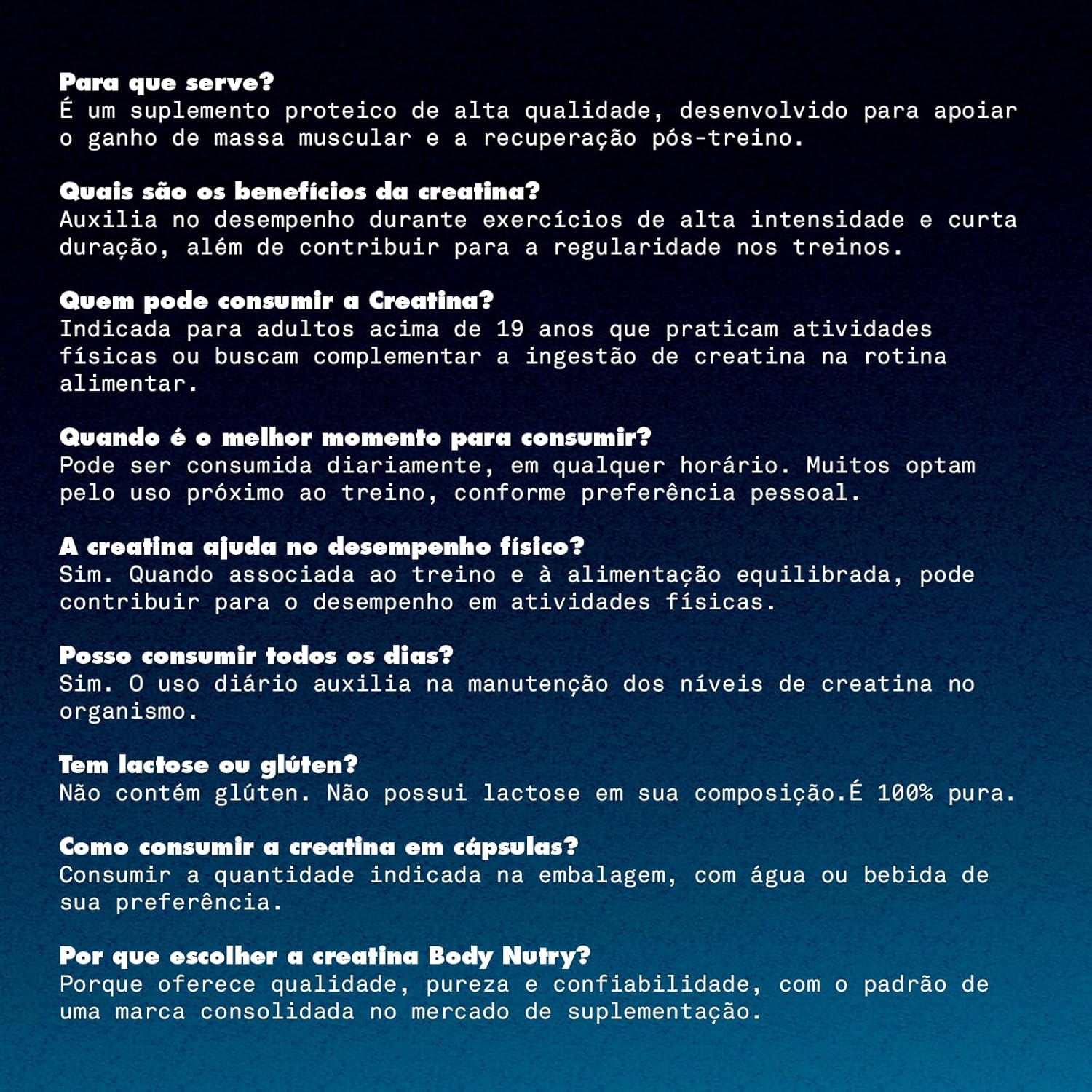 Para que serve?
É um suplemento proteico de alta qualidade, desenvolvido para apoiar o ganho de massa muscular e a recuperação pós-treino.

Quais são os benefícios da creatina?
Auxilia no desempenho durante exercícios de alta intensidade e curta duração, além de contribuir para a regularidade nos treinos.

Quem pode consumir a Creatina?
Indicada para adultos acima de 19 anos que praticam atividades físicas ou buscam complementar a ingestão de creatina na rotina alimentar.

Quando é o melhor momento para consumir?
Pode ser consumida diariamente, em qualquer horário. Muitos optam pelo uso próximo ao treino, conforme preferência pessoal.

A creatina ajuda no desempenho físico?
Sim. Quando associada ao treino e à alimentação equilibrada, pode contribuir para o desempenho em atividades físicas.

Posso consumir todos os dias?
Sim. O uso diário auxilia na manutenção dos níveis de creatina no organismo.

Tem lactose ou glúten?
Não contém glúten. Não possui lactose em sua composição.É 100% pura.

Como consumir a creatina em cápsulas?
Consumir a quantidade indicada na embalagem, com água ou bebida de sua preferência.

Por que escolher a creatina Body Nutry?
Porque oferece qualidade, pureza e confiabilidade, com o padrão de uma marca consolidada no mercado de suplementação.